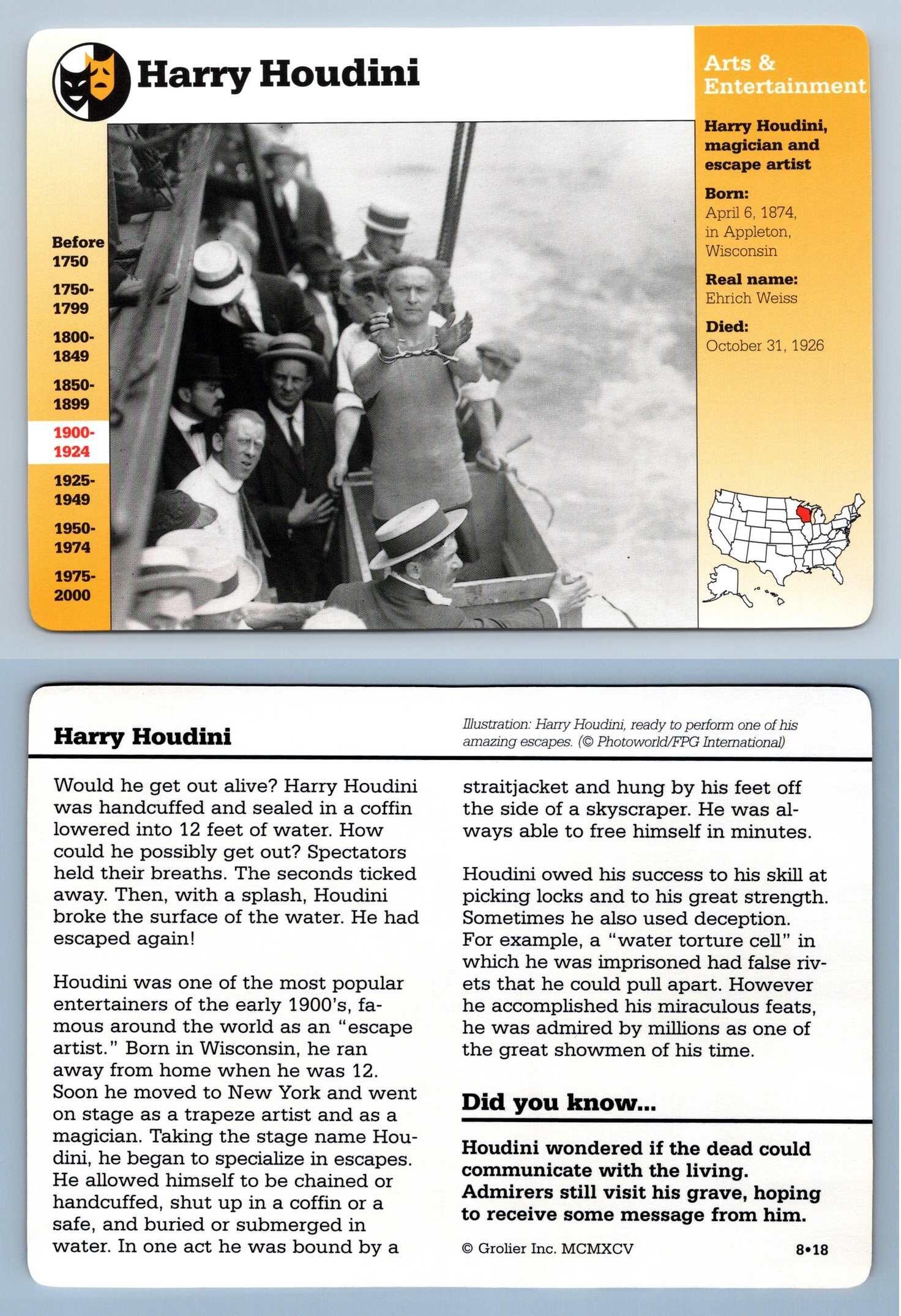 Harry Houdini

Arts & Entertainment

Before 1750
1750-1799
1800-1849
1850-1899
1900-1924
1925-1949
1950-1974
1975-2000

Harry Houdini, magician and escape artist

Born:
April 6, 1874, in Appleton, Wisconsin

Real name:
Ehrich Weiss

Died:
October 31, 1926

Harry Houdini

Illustration: Harry Houdini, ready to perform one of his amazing escapes. (© Photoworld/FPG International)

Would he get out alive? Harry Houdini was handcuffed and sealed in a coffin lowered into 12 feet of water. How could he possibly get out? Spectators held their breaths. The seconds ticked away. Then, with a splash, Houdini broke the surface of the water. He had escaped again!

Houdini was one of the most popular entertainers of the early 1900's, famous around the world as an "escape artist." Born in Wisconsin, he ran away from home when he was 12. Soon he moved to New York and went on stage as a trapeze artist and as a magician. Taking the stage name Houdini, he began to specialize in escapes. He allowed himself to be chained or handcuffed, shut up in a coffin or a safe, and buried or submerged in water. In one act he was bound by a straitjacket and hung by his feet off the side of a skyscraper. He was always able to free himself in minutes.

Houdini owed his success to his skill at picking locks and to his great strength. Sometimes he also used deception. For example, a "water torture cell" in which he was imprisoned had false rivets that he could pull apart. However he accomplished his miraculous feats, he was admired by millions as one of the great showmen of his time.

Did you know...

Houdini wondered if the dead could communicate with the living. Admirers still visit his grave, hoping to receive some message from him.

© Grolier Inc. MCMXCV

8•18